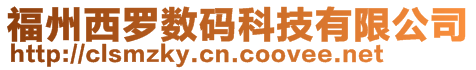 福州西罗数码科技有限公司
http://clsmzky.cn.coovee.net